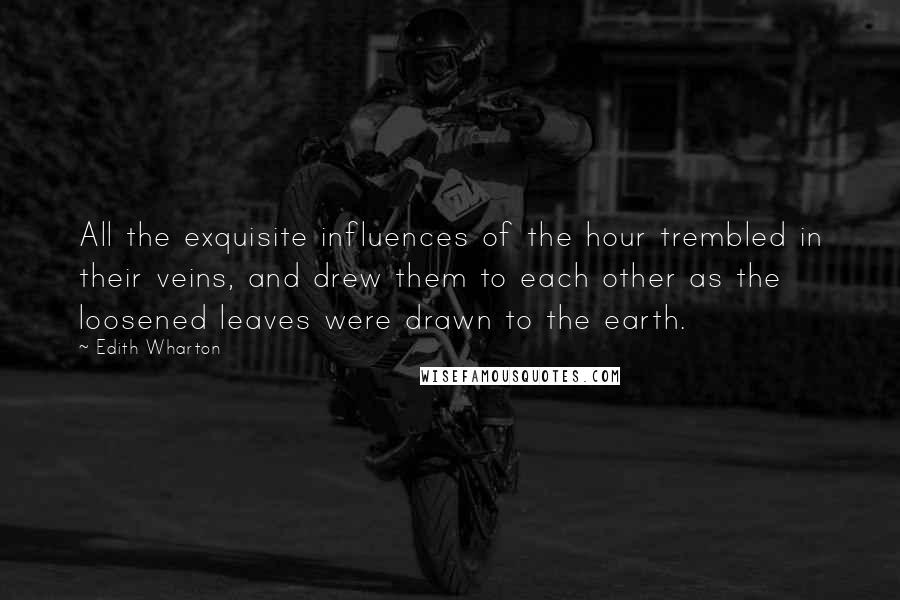 All the exquisite influences of the hour trembled in their veins, and drew them to each other as the loosened leaves were drawn to the earth.

~ Edith Wharton

WISEFAMOUSQUOTES.COM